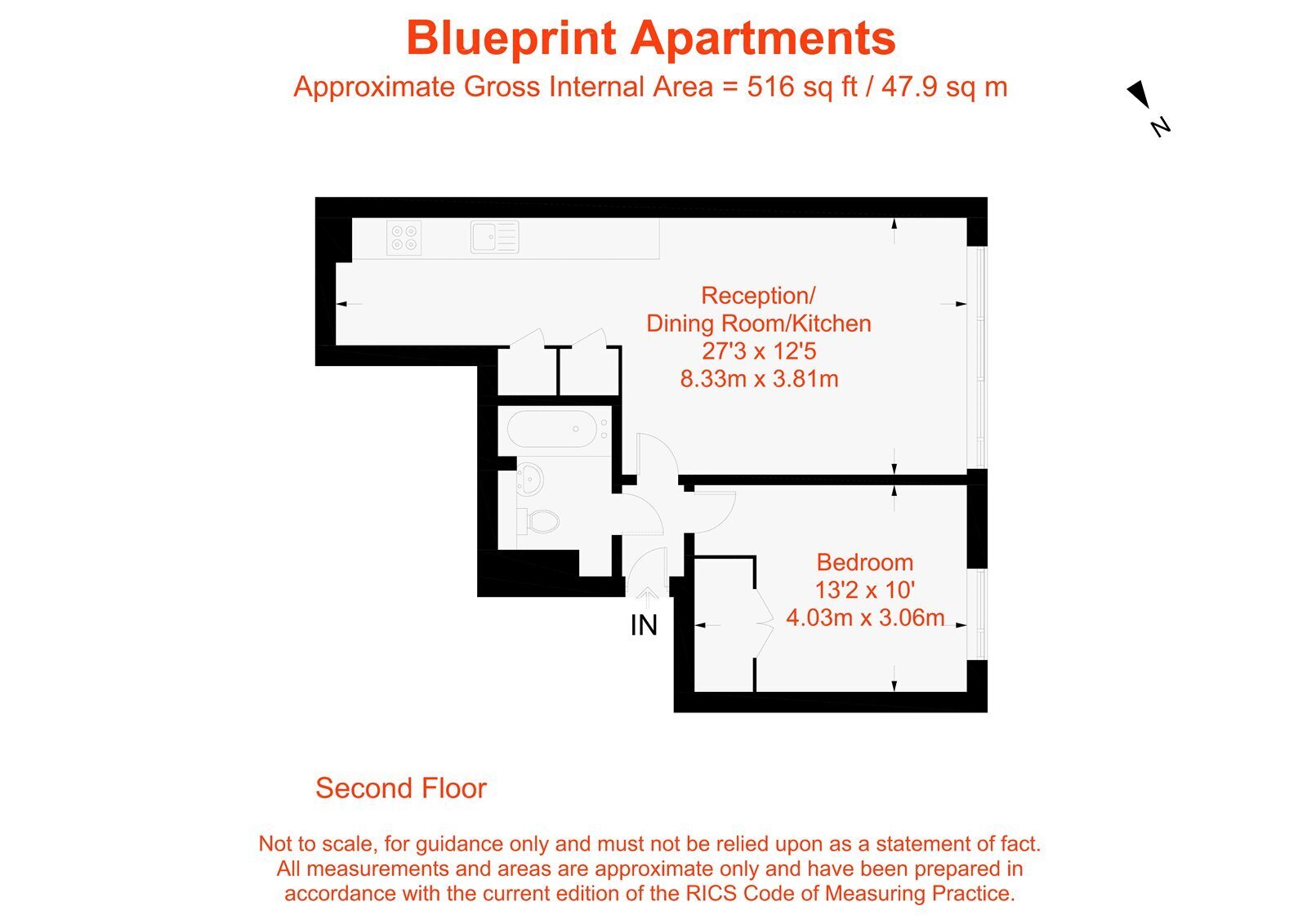 Blueprint Apartments
Approximate Gross Internal Area = 516 sq ft / 47.9 sq m

N

Reception/
Dining Room/Kitchen
27'3 x 12'5
8.33m x 3.81m

Bedroom
13'2 x 10'
4.03m x 3.06m

IN

Second Floor

Not to scale, for guidance only and must not be relied upon as a statement of fact. All measurements and areas are approximate only and have been prepared in accordance with the current edition of the RICS Code of Measuring Practice.